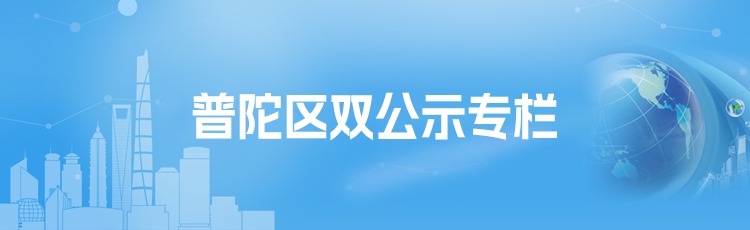 普陀区双公示专栏